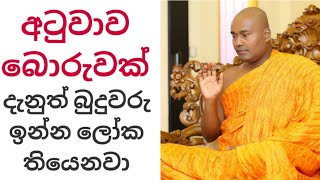 අටුවාව බොරුවක්

දැනුත් බුදුවරු ඉන්න ලෝක තියෙනවා